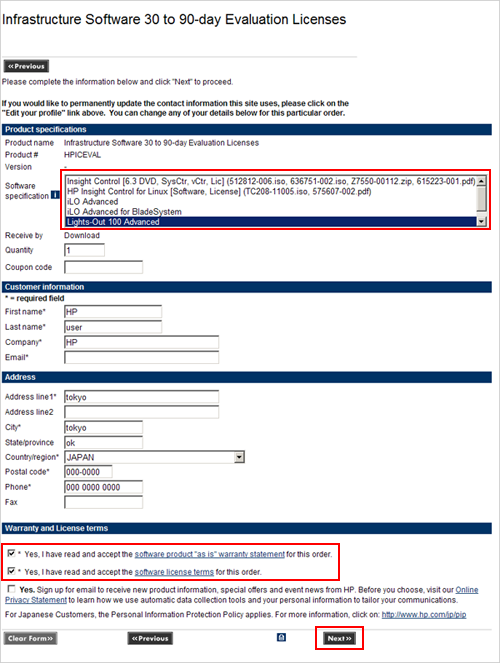 Infrastructure Software 30 to 90-day Evaluation Licenses

«Previous

Please complete the information below and click "Next" to proceed.

If you would like to permanently update the contact information this site uses, please click on the "Edit your profile" link above. You can change any of your details below for this particular order.

Product specifications

Product name Infrastructure Software 30 to 90-day Evaluation Licenses
Product # HPICEVAL
Version -
Software specification i
Insight Control [6.3 DVD, SysCtr, vCtr, Lic] (512812-006.iso, 636751-002.iso, Z7550-00112.zip, 615223-001.pdf)
HP Insight Control for Linux [Software, License] (TC208-11005.iso, 575607-002.pdf)
iLO Advanced
iLO Advanced for BladeSystem
Lights-Out 100 Advanced
Receive by Download
Quantity 1
Coupon code

Customer information

* = required field
First name* HP
Last name* user
Company* HP
Email*

Address

Address line1* tokyo
Address line2
City* tokyo
State/province ok
Country/region* JAPAN
Postal code* 000-0000
Phone* 000 0000 0000
Fax

Warranty and License terms

* Yes, I have read and accept the software product "as is" warranty statement for this order.

* Yes, I have read and accept the software license terms for this order.

Yes. Sign up for email to receive new product information, special offers and event news from HP. Before you choose, visit our Online Privacy Statement to learn how we use automatic data collection tools and your personal information to tailor your communications.

For Japanese Customers, the Personal Information Protection Policy applies. For more information, click on: http://www.hp.com/jp/pip

Clear Form» «Previous Next»